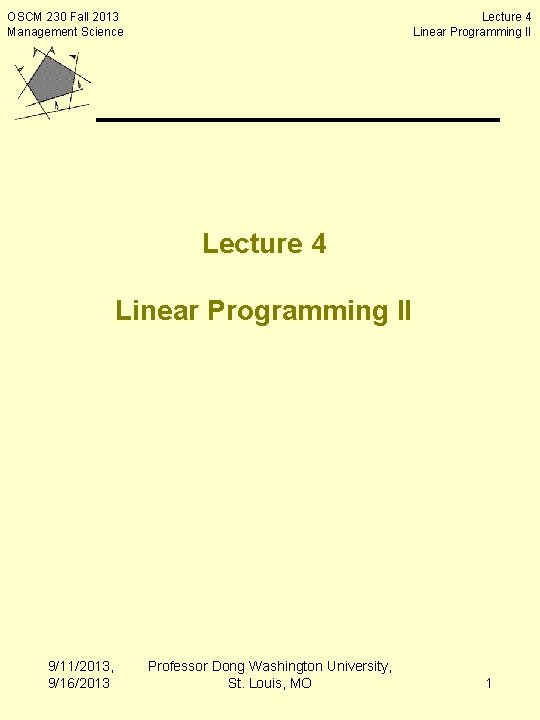 OSCM 230 Fall 2013
Management Science

Lecture 4
Linear Programming II

Lecture 4

Linear Programming II

9/11/2013, 9/16/2013

Professor Dong Washington University, St. Louis, MO

1